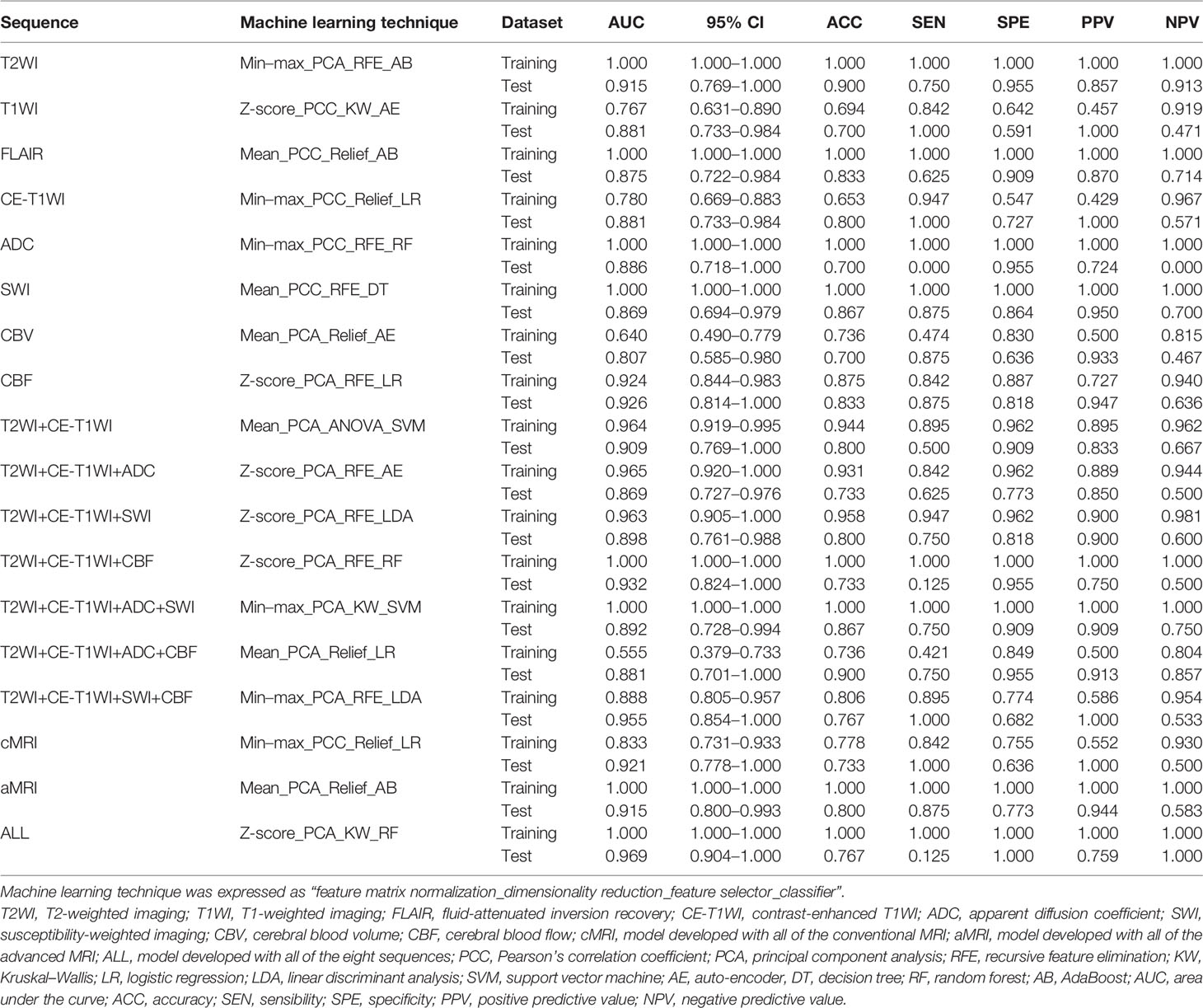 | Sequence | Machine learning technique | Dataset | AUC | 95% CI | ACC | SEN | SPE | PPV | NPV |
|---|---|---|---|---|---|---|---|---|---|
| T2WI | Min–max_PCA_RFE_AB | Training | 1.000 | 1.000–1.000 | 1.000 | 1.000 | 1.000 | 1.000 | 1.000 |
| | | Test | 0.915 | 0.769–1.000 | 0.900 | 0.750 | 0.955 | 0.857 | 0.913 |
| T1WI | Z-score_PCC_KW_AE | Training | 0.767 | 0.631–0.890 | 0.694 | 0.842 | 0.642 | 0.457 | 0.919 |
| | | Test | 0.881 | 0.733–0.984 | 0.700 | 1.000 | 0.591 | 1.000 | 0.471 |
| FLAIR | Mean_PCC_Relief_AB | Training | 1.000 | 1.000–1.000 | 1.000 | 1.000 | 1.000 | 1.000 | 1.000 |
| | | Test | 0.875 | 0.722–0.984 | 0.833 | 0.625 | 0.909 | 0.870 | 0.714 |
| CE-T1WI | Min–max_PCC_Relief_LR | Training | 0.780 | 0.669–0.883 | 0.653 | 0.947 | 0.547 | 0.429 | 0.967 |
| | | Test | 0.881 | 0.733–0.984 | 0.800 | 1.000 | 0.727 | 1.000 | 0.571 |
| ADC | Min–max_PCC_RFE_RF | Training | 1.000 | 1.000–1.000 | 1.000 | 1.000 | 1.000 | 1.000 | 1.000 |
| | | Test | 0.886 | 0.718–1.000 | 0.700 | 0.000 | 0.955 | 0.724 | 0.000 |
| SWI | Mean_PCC_RFE_DT | Training | 1.000 | 1.000–1.000 | 1.000 | 1.000 | 1.000 | 1.000 | 1.000 |
| | | Test | 0.869 | 0.694–0.979 | 0.867 | 0.875 | 0.864 | 0.950 | 0.700 |
| CBV | Mean_PCA_Relief_AE | Training | 0.640 | 0.490–0.779 | 0.736 | 0.474 | 0.830 | 0.500 | 0.815 |
| | | Test | 0.807 | 0.585–0.980 | 0.700 | 0.875 | 0.636 | 0.933 | 0.467 |
| CBF | Z-score_PCA_RFE_LR | Training | 0.924 | 0.844–0.983 | 0.875 | 0.842 | 0.887 | 0.727 | 0.940 |
| | | Test | 0.926 | 0.814–1.000 | 0.833 | 0.875 | 0.818 | 0.947 | 0.636 |
| T2WI+CE-T1WI | Mean_PCA_ANOVA_SVM | Training | 0.964 | 0.919–0.995 | 0.944 | 0.895 | 0.962 | 0.895 | 0.962 |
| | | Test | 0.909 | 0.769–1.000 | 0.800 | 0.500 | 0.909 | 0.833 | 0.667 |
| T2WI+CE-T1WI+ADC | Z-score_PCA_RFE_AE | Training | 0.965 | 0.920–1.000 | 0.931 | 0.842 | 0.962 | 0.889 | 0.944 |
| | | Test | 0.869 | 0.727–0.976 | 0.733 | 0.625 | 0.773 | 0.850 | 0.500 |
| T2WI+CE-T1WI+SWI | Z-score_PCA_RFE_LDA | Training | 0.963 | 0.905–1.000 | 0.958 | 0.947 | 0.962 | 0.900 | 0.981 |
| | | Test | 0.898 | 0.761–0.988 | 0.800 | 0.750 | 0.818 | 0.900 | 0.600 |
| T2WI+CE-T1WI+CBF | Z-score_PCA_RFE_RF | Training | 1.000 | 1.000–1.000 | 1.000 | 1.000 | 1.000 | 1.000 | 1.000 |
| | | Test | 0.932 | 0.824–1.000 | 0.733 | 0.125 | 0.955 | 0.750 | 0.500 |
| T2WI+CE-T1WI+ADC+SWI | Min–max_PCA_KW_SVM | Training | 1.000 | 1.000–1.000 | 1.000 | 1.000 | 1.000 | 1.000 | 1.000 |
| | | Test | 0.892 | 0.728–0.994 | 0.867 | 0.750 | 0.909 | 0.909 | 0.750 |
| T2WI+CE-T1WI+ADC+CBF | Mean_PCA_Relief_LR | Training | 0.555 | 0.379–0.733 | 0.736 | 0.421 | 0.849 | 0.500 | 0.804 |
| | | Test | 0.881 | 0.701–1.000 | 0.900 | 0.750 | 0.955 | 0.913 | 0.857 |
| T2WI+CE-T1WI+SWI+CBF | Min–max_PCA_RFE_LDA | Training | 0.888 | 0.805–0.957 | 0.806 | 0.895 | 0.774 | 0.586 | 0.954 |
| | | Test | 0.955 | 0.854–1.000 | 0.767 | 1.000 | 0.682 | 1.000 | 0.533 |
| cMRI | Min–max_PCC_Relief_LR | Training | 0.833 | 0.731–0.933 | 0.778 | 0.842 | 0.755 | 0.552 | 0.930 |
| | | Test | 0.921 | 0.778–1.000 | 0.733 | 1.000 | 0.636 | 1.000 | 0.500 |
| aMRI | Mean_PCA_Relief_AB | Training | 1.000 | 1.000–1.000 | 1.000 | 1.000 | 1.000 | 1.000 | 1.000 |
| | | Test | 0.915 | 0.800–0.993 | 0.800 | 0.875 | 0.773 | 0.944 | 0.583 |
| ALL | Z-score_PCA_KW_RF | Training | 1.000 | 1.000–1.000 | 1.000 | 1.000 | 1.000 | 1.000 | 1.000 |
| | | Test | 0.969 | 0.904–1.000 | 0.767 | 0.125 | 1.000 | 0.759 | 1.000 |

Machine learning technique was expressed as "feature matrix normalization_dimensionality reduction_feature selector_classifier".

T2WI, T2-weighted imaging; T1WI, T1-weighted imaging; FLAIR, fluid-attenuated inversion recovery; CE-T1WI, contrast-enhanced T1WI; ADC, apparent diffusion coefficient; SWI, susceptibility-weighted imaging; CBV, cerebral blood volume; CBF, cerebral blood flow; cMRI, model developed with all of the conventional MRI; aMRI, model developed with all of the advanced MRI; ALL, model developed with all of the eight sequences; PCC, Pearson's correlation coefficient; PCA, principal component analysis; RFE, recursive feature elimination; KW, Kruskal–Wallis; LR, logistic regression; LDA, linear discriminant analysis; SVM, support vector machine; AE, auto-encoder, DT, decision tree; RF, random forest; AB, AdaBoost; AUC, area under the curve; ACC, accuracy; SEN, sensibility; SPE, specificity; PPV, positive predictive value; NPV, negative predictive value.